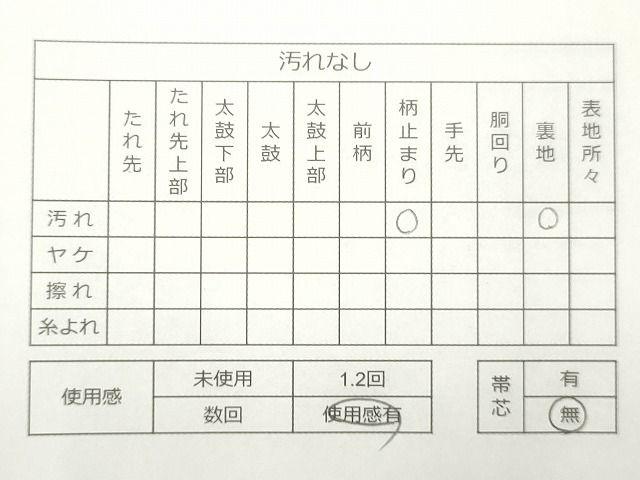 汚れなし

| | たれ先 | たれ先上部 | 太鼓下部 | 太鼓 | 太鼓上部 | 前柄 | 柄止まり | 手先 | 胴回り | 裏地 | 表地所々 |
|---|---|---|---|---|---|---|---|---|---|---|---|
| 汚れ | | | | | | | ○ | | | ○ | |
| ヤケ | | | | | | | | | | | |
| 擦れ | | | | | | | | | | | |
| 糸よれ | | | | | | | | | | | |

| 使用感 | 未使用 | 1.2回 |
|---|---|---|
| | 数回 | 使用感有 |

| 帯芯 | 有 |
|---|---|
| | 無 |